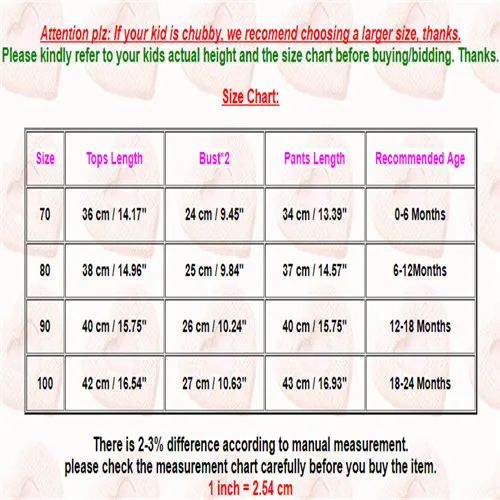 Attention plz: If your kid is chubby, we recomend choosing a larger size, thanks.
Please kindly refer to your kids actual height and the size chart before buying/bidding. Thanks.

Size Chart:

| Size | Tops Length | Bust*2 | Pants Length | Recommended Age |
|---|---|---|---|---|
| 70 | 36 cm / 14.17" | 24 cm / 9.45" | 34 cm / 13.39" | 0-6 Months |
| 80 | 38 cm / 14.96" | 25 cm / 9.84" | 37 cm / 14.57" | 6-12Months |
| 90 | 40 cm / 15.75" | 26 cm / 10.24" | 40 cm / 15.75" | 12-18 Months |
| 100 | 42 cm / 16.54" | 27 cm / 10.63" | 43 cm / 16.93" | 18-24 Months |

There is 2-3% difference according to manual measurement.
please check the measurement chart carefully before you buy the item.
1 inch = 2.54 cm